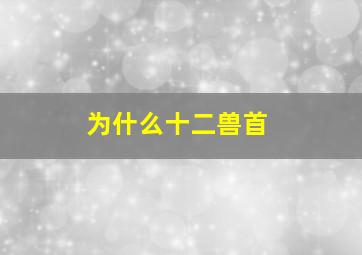 为什么十二兽首